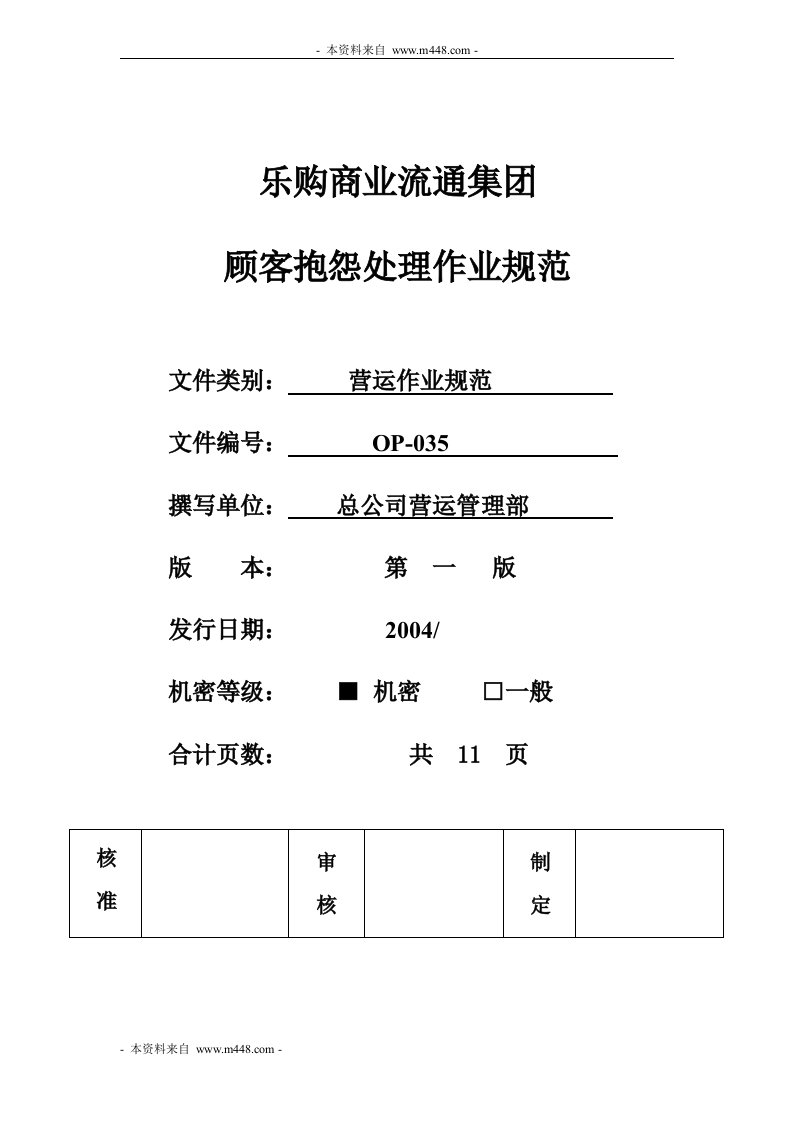 - 本资料来自 www.m448.com -

乐购商业流通集团

顾客抱怨处理作业规范

文件类别： 营运作业规范

文件编号： OP-035

撰写单位： 总公司营运管理部

版　　本： 第　一　版

发行日期： 2004/

机密等级： ■ 机密　　□一般

合计页数： 共　11　页

| 核准 |  | 审核 |  | 制定 |  |
|---|---|---|---|---|---|

- 本资料来自 www.m448.com -